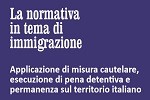 La normativa in tema di immigrazione

Applicazione di misura cautelare, esecuzione di pena detentiva e permanenza sul territorio italiano